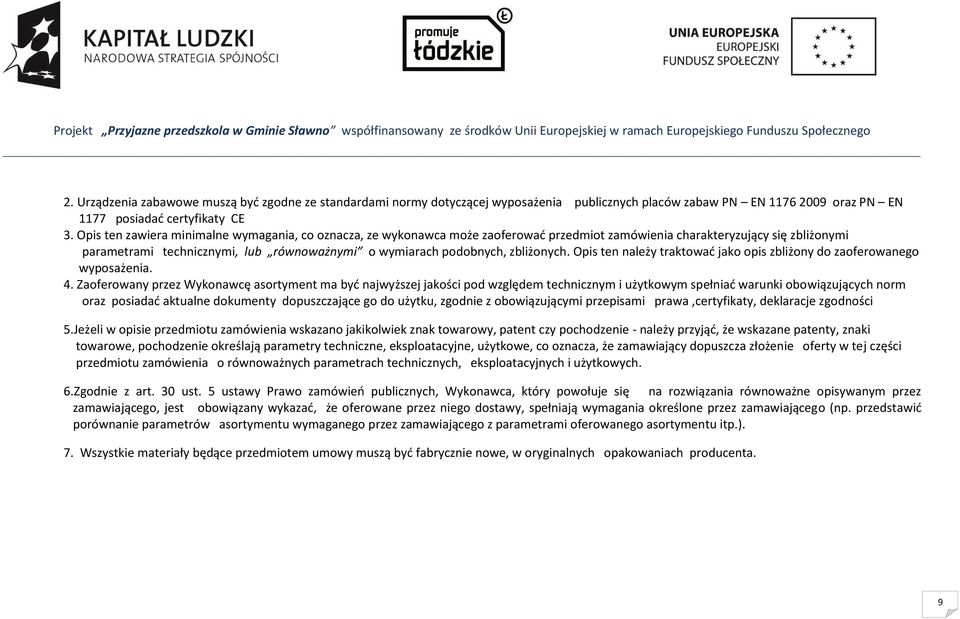 KAPITAŁ LUDZKI
NARODOWA STRATEGIA SPÓJNOŚCI

promuje łódzkie

UNIA EUROPEJSKA
EUROPEJSKI
FUNDUSZ SPOŁECZNY

Projekt „Przyjazne przedszkola w Gminie Sławno" współfinansowany ze środków Unii Europejskiej w ramach Europejskiego Funduszu Społecznego

2. Urządzenia zabawowe muszą być zgodne ze standardami normy dotyczącej wyposażenia publicznych placów zabaw PN – EN 1176 2009 oraz PN – EN 1177 posiadać certyfikaty CE
3. Opis ten zawiera minimalne wymagania, co oznacza, ze wykonawca może zaoferować przedmiot zamówienia charakteryzujący się zbliżonymi parametrami technicznymi, lub „równoważnymi" o wymiarach podobnych, zbliżonych. Opis ten należy traktować jako opis zbliżony do zaoferowanego wyposażenia.
4. Zaoferowany przez Wykonawcę asortyment ma być najwyższej jakości pod względem technicznym i użytkowym spełniać warunki obowiązujących norm oraz posiadać aktualne dokumenty dopuszczające go do użytku, zgodnie z obowiązującymi przepisami prawa ,certyfikaty, deklaracje zgodności

5.Jeżeli w opisie przedmiotu zamówienia wskazano jakikolwiek znak towarowy, patent czy pochodzenie - należy przyjąć, że wskazane patenty, znaki towarowe, pochodzenie określają parametry techniczne, eksploatacyjne, użytkowe, co oznacza, że zamawiający dopuszcza złożenie oferty w tej części przedmiotu zamówienia o równoważnych parametrach technicznych, eksploatacyjnych i użytkowych.

6.Zgodnie z art. 30 ust. 5 ustawy Prawo zamówień publicznych, Wykonawca, który powołuje się na rozwiązania równoważne opisywanym przez zamawiającego, jest obowiązany wykazać, że oferowane przez niego dostawy, spełniają wymagania określone przez zamawiającego (np. przedstawić porównanie parametrów asortymentu wymaganego przez zamawiającego z parametrami oferowanego asortymentu itp.).

7. Wszystkie materiały będące przedmiotem umowy muszą być fabrycznie nowe, w oryginalnych opakowaniach producenta.

9